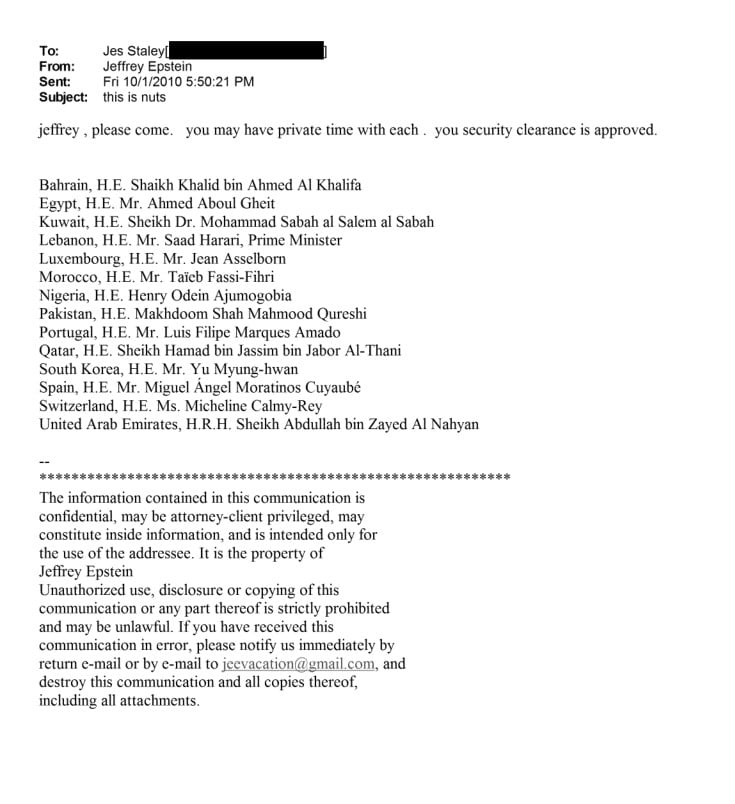 To: Jes Staley[ ]
From: Jeffrey Epstein
Sent: Fri 10/1/2010 5:50:21 PM
Subject: this is nuts

jeffrey , please come. you may have private time with each . you security clearance is approved.

Bahrain, H.E. Shaikh Khalid bin Ahmed Al Khalifa
Egypt, H.E. Mr. Ahmed Aboul Gheit
Kuwait, H.E. Sheikh Dr. Mohammad Sabah al Salem al Sabah
Lebanon, H.E. Mr. Saad Harari, Prime Minister
Luxembourg, H.E. Mr. Jean Asselborn
Morocco, H.E. Mr. Taïeb Fassi-Fihri
Nigeria, H.E. Henry Odein Ajumogobia
Pakistan, H.E. Makhdoom Shah Mahmood Qureshi
Portugal, H.E. Mr. Luis Filipe Marques Amado
Qatar, H.E. Sheikh Hamad bin Jassim bin Jabor Al-Thani
South Korea, H.E. Mr. Yu Myung-hwan
Spain, H.E. Mr. Miguel Ángel Moratinos Cuyaubé
Switzerland, H.E. Ms. Micheline Calmy-Rey
United Arab Emirates, H.R.H. Sheikh Abdullah bin Zayed Al Nahyan

--
************************************************************
The information contained in this communication is confidential, may be attorney-client privileged, may constitute inside information, and is intended only for the use of the addressee. It is the property of Jeffrey Epstein
Unauthorized use, disclosure or copying of this communication or any part thereof is strictly prohibited and may be unlawful. If you have received this communication in error, please notify us immediately by return e-mail or by e-mail to jeevacation@gmail.com, and destroy this communication and all copies thereof, including all attachments.